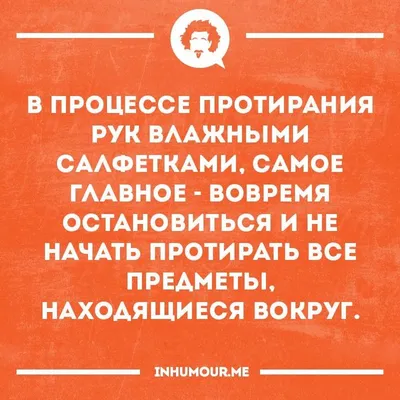 В ПРОЦЕССЕ ПРОТИРАНИЯ РУК ВЛАЖНЫМИ САЛФЕТКАМИ, САМОЕ ГЛАВНОЕ - ВОВРЕМЯ ОСТАНОВИТЬСЯ И НЕ НАЧАТЬ ПРОТИРАТЬ ВСЕ ПРЕДМЕТЫ, НАХОДЯЩИЕСЯ ВОКРУГ.

INHUMOUR.ME